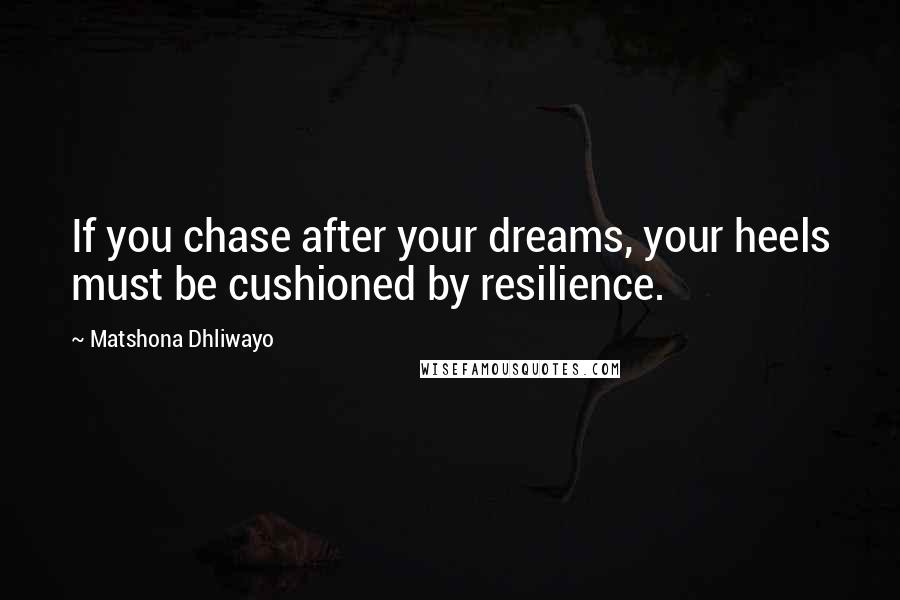 If you chase after your dreams, your heels must be cushioned by resilience.

~ Matshona Dhliwayo

WISEFAMOUSQUOTES.COM